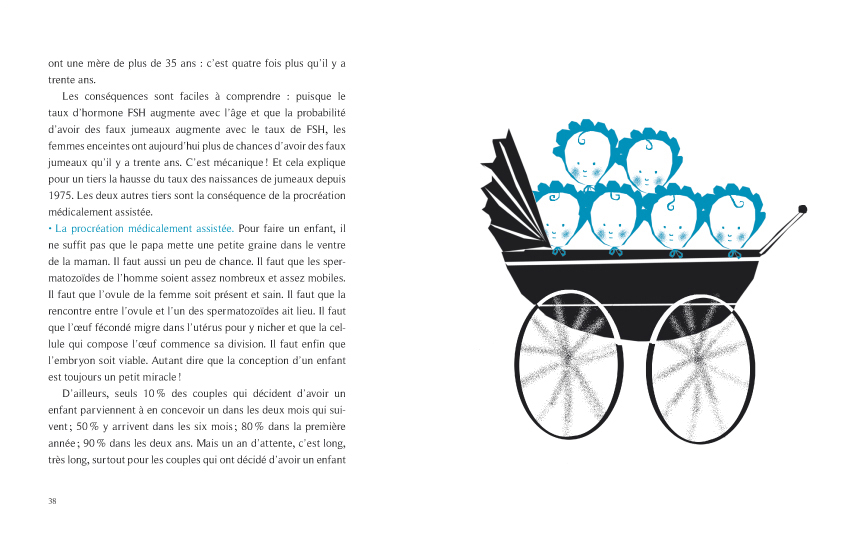 ont une mère de plus de 35 ans : c'est quatre fois plus qu'il y a trente ans.

Les conséquences sont faciles à comprendre : puisque le taux d'hormone FSH augmente avec l'âge et que la probabilité d'avoir des faux jumeaux augmente avec le taux de FSH, les femmes enceintes ont aujourd'hui plus de chances d'avoir des faux jumeaux qu'il y a trente ans. C'est mécanique ! Et cela explique pour un tiers la hausse du taux des naissances de jumeaux depuis 1975. Les deux autres tiers sont la conséquence de la procréation médicalement assistée.

• La procréation médicalement assistée. Pour faire un enfant, il ne suffit pas que le papa mette une petite graine dans le ventre de la maman. Il faut aussi un peu de chance. Il faut que les spermatozoïdes de l'homme soient assez nombreux et assez mobiles. Il faut que l'ovule de la femme soit présent et sain. Il faut que la rencontre entre l'ovule et l'un des spermatozoïdes ait lieu. Il faut que l'œuf fécondé migre dans l'utérus pour y nicher et que la cellule qui compose l'œuf commence sa division. Il faut enfin que l'embryon soit viable. Autant dire que la conception d'un enfant est toujours un petit miracle !

D'ailleurs, seuls 10 % des couples qui décident d'avoir un enfant parviennent à en concevoir un dans les deux mois qui suivent ; 50 % y arrivent dans les six mois ; 80 % dans la première année ; 90 % dans les deux ans. Mais un an d'attente, c'est long, très long, surtout pour les couples qui ont décidé d'avoir un enfant

38